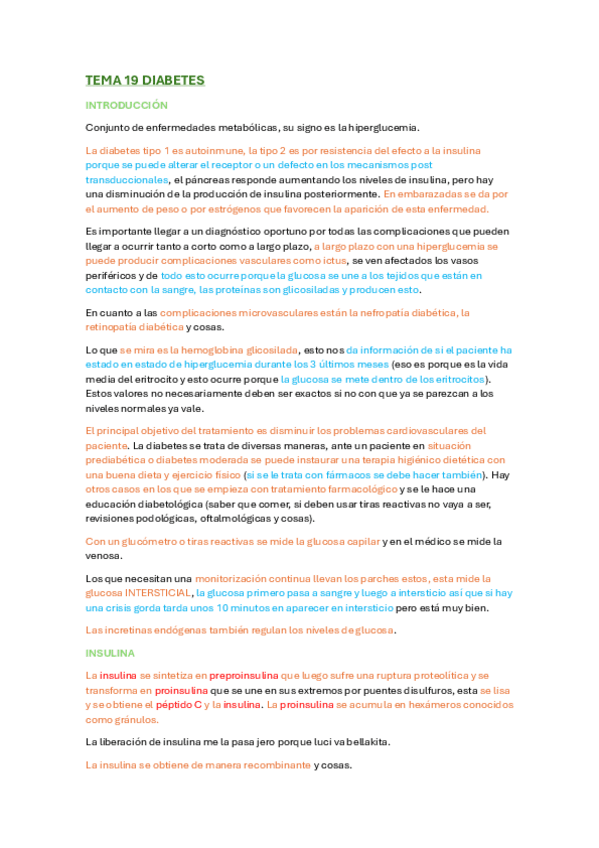 TEMA 19 DIABETES

INTRODUCCIÓN

Conjunto de enfermedades metabólicas, su signo es la hiperglucemia.

La diabetes tipo 1 es autoinmune, la tipo 2 es por resistencia del efecto a la insulina porque se puede alterar el receptor o un defecto en los mecanismos post transduccionales, el páncreas responde aumentando los niveles de insulina, pero hay una disminución de la producción de insulina posteriormente. En embarazadas se da por el aumento de peso o por estrógenos que favorecen la aparición de esta enfermedad.

Es importante llegar a un diagnóstico oportuno por todas las complicaciones que pueden llegar a ocurrir tanto a corto como a largo plazo, a largo plazo con una hiperglucemia se puede producir complicaciones vasculares como ictus, se ven afectados los vasos periféricos y de todo esto ocurre porque la glucosa se une a los tejidos que están en contacto con la sangre, las proteínas son glicosiladas y producen esto.

En cuanto a las complicaciones microvasculares están la nefropatía diabética, la retinopatía diabética y cosas.

Lo que se mira es la hemoglobina glicosilada, esto nos da información de si el paciente ha estado en estado de hiperglucemia durante los 3 últimos meses (eso es porque es la vida media del eritrocito y esto ocurre porque la glucosa se mete dentro de los eritrocitos). Estos valores no necesariamente deben ser exactos si no con que ya se parezcan a los niveles normales ya vale.

El principal objetivo del tratamiento es disminuir los problemas cardiovasculares del paciente. La diabetes se trata de diversas maneras, ante un paciente en situación prediabética o diabetes moderada se puede instaurar una terapia higiénico dietética con una buena dieta y ejercicio físico (si se le trata con fármacos se debe hacer también). Hay otros casos en los que se empieza con tratamiento farmacológico y se le hace una educación diabetológica (saber que comer, si deben usar tiras reactivas no vaya a ser, revisiones podológicas, oftalmológicas y cosas).

Con un glucómetro o tiras reactivas se mide la glucosa capilar y en el médico se mide la venosa.

Los que necesitan una monitorización continua llevan los parches estos, esta mide la glucosa INTERSTICIAL, la glucosa primero pasa a sangre y luego a intersticio así que si hay una crisis gorda tarda unos 10 minutos en aparecer en intersticio pero está muy bien.

Las incretinas endógenas también regulan los niveles de glucosa.

INSULINA

La insulina se sintetiza en preproinsulina que luego sufre una ruptura proteolítica y se transforma en proinsulina que se une en sus extremos por puentes disulfuros, esta se lisa y se obtiene el péptido C y la insulina. La proinsulina se acumula en hexámeros conocidos como gránulos.

La liberación de insulina me la pasa jero porque luci va bellakita.

La insulina se obtiene de manera recombinante y cosas.